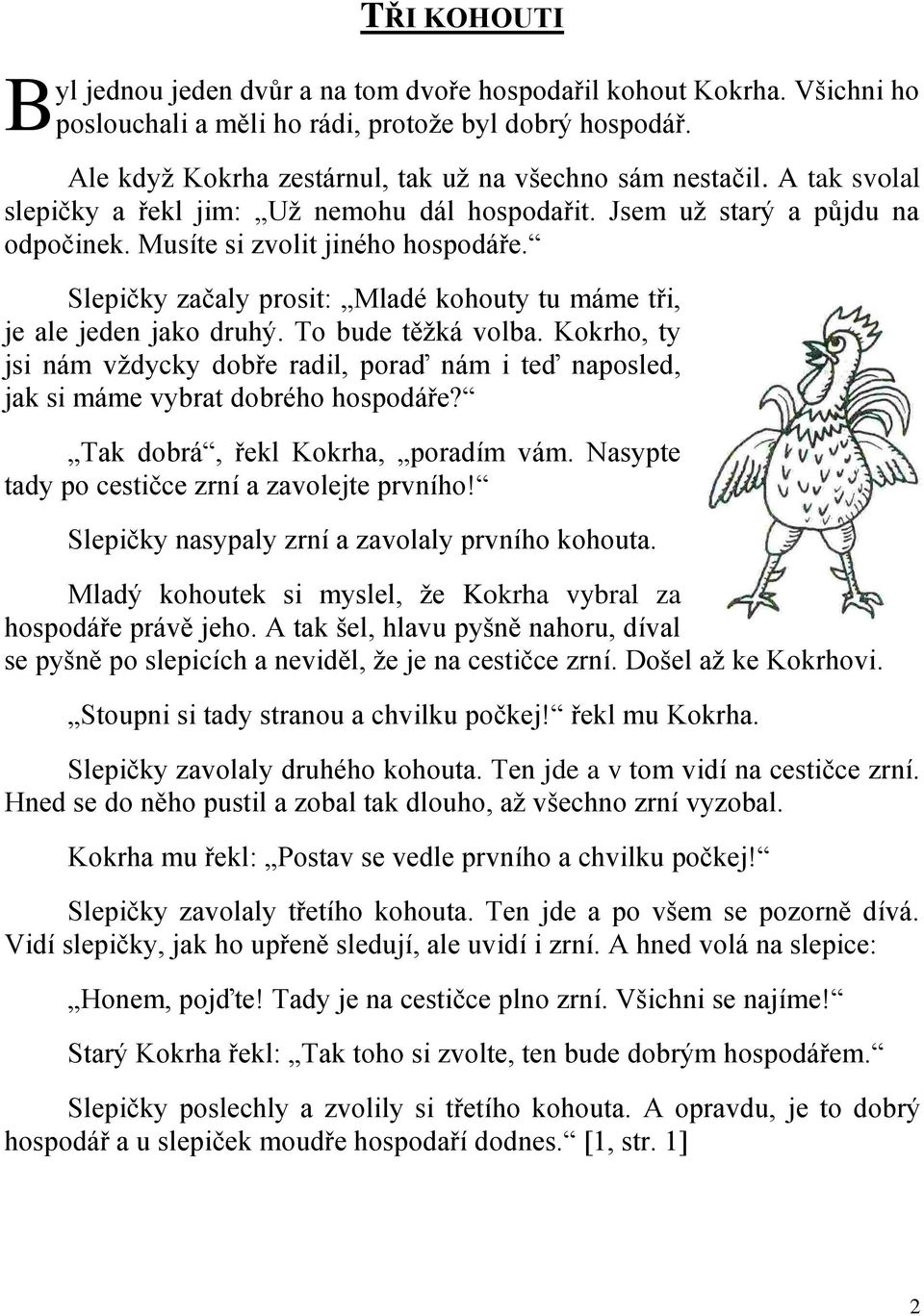 TŘI KOHOUTI

Byl jednou jeden dvůr a na tom dvoře hospodařil kohout Kokrha. Všichni ho poslouchali a měli ho rádi, protože byl dobrý hospodář.

Ale když Kokrha zestárnul, tak už na všechno sám nestačil. A tak svolal slepičky a řekl jim: „Už nemohu dál hospodařit. Jsem už starý a půjdu na odpočinek. Musíte si zvolit jiného hospodáře.“

Slepičky začaly prosit: „Mladé kohouty tu máme tři, je ale jeden jako druhý. To bude těžká volba. Kokrho, ty jsi nám vždycky dobře radil, poraď nám i teď naposled, jak si máme vybrat dobrého hospodáře?“

„Tak dobrá“, řekl Kokrha, „poradím vám. Nasypte tady po cestičce zrní a zavolejte prvního!“

Slepičky nasypaly zrní a zavolaly prvního kohouta.

Mladý kohoutek si myslel, že Kokrha vybral za hospodáře právě jeho. A tak šel, hlavu pyšně nahoru, díval se pyšně po slepicích a neviděl, že je na cestičce zrní. Došel až ke Kokrhovi.

„Stoupni si tady stranou a chvilku počkej!“ řekl mu Kokrha.

Slepičky zavolaly druhého kohouta. Ten jde a v tom vidí na cestičce zrní. Hned se do něho pustil a zobal tak dlouho, až všechno zrní vyzobal.

Kokrha mu řekl: „Postav se vedle prvního a chvilku počkej!“

Slepičky zavolaly třetího kohouta. Ten jde a po všem se pozorně dívá. Vidí slepičky, jak ho upřeně sledují, ale uvidí i zrní. A hned volá na slepice:

„Honem, pojďte! Tady je na cestičce plno zrní. Všichni se najíme!“

Starý Kokrha řekl: „Tak toho si zvolte, ten bude dobrým hospodářem.“

Slepičky poslechly a zvolily si třetího kohouta. A opravdu, je to dobrý hospodář a u slepiček moudře hospodaří dodnes.“ [1, str. 1]

2